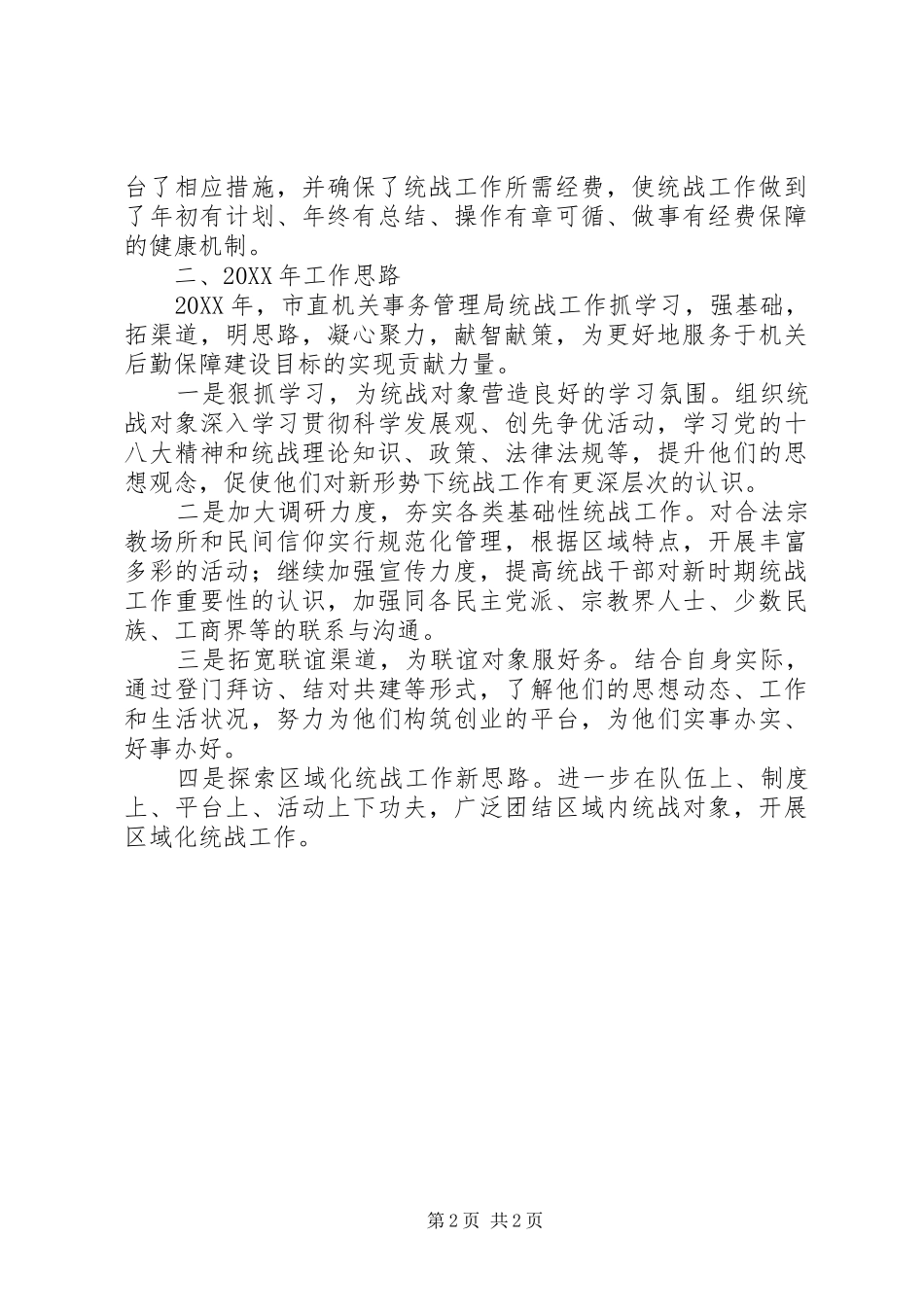 台了相应措施，并确保了统战工作所需经费，使统战工作做到了年初有计划、年终有总结、操作有章可循、做事有经费保障的健康机制。

二、20XX 年工作思路

20XX 年，市直机关事务管理局统战工作抓学习，强基础，拓渠道，明思路，凝心聚力，献智献策，为更好地服务于机关后勤保障建设目标的实现贡献力量。

一是狠抓学习，为统战对象营造良好的学习氛围。组织统战对象深入学习贯彻科学发展观、创先争优活动，学习党的十八大精神和统战理论知识、政策、法律法规等，提升他们的思想观念，促使他们对新形势下统战工作有更深层次的认识。

二是加大调研力度，夯实各类基础性统战工作。对合法宗教场所和民间信仰实行规范化管理，根据区域特点，开展丰富多彩的活动；继续加强宣传力度，提高统战干部对新时期统战工作重要性的认识，加强同各民主党派、宗教界人士、少数民族、工商界等的联系与沟通。

三是拓宽联谊渠道，为联谊对象服好务。结合自身实际，通过登门拜访、结对共建等形式，了解他们的思想动态、工作和生活状况，努力为他们构筑创业的平台，为他们实事办实、好事办好。

四是探索区域化统战工作新思路。进一步在队伍上、制度上、平台上、活动上下功夫，广泛团结区域内统战对象，开展区域化统战工作。

第 2 页 共 2 页